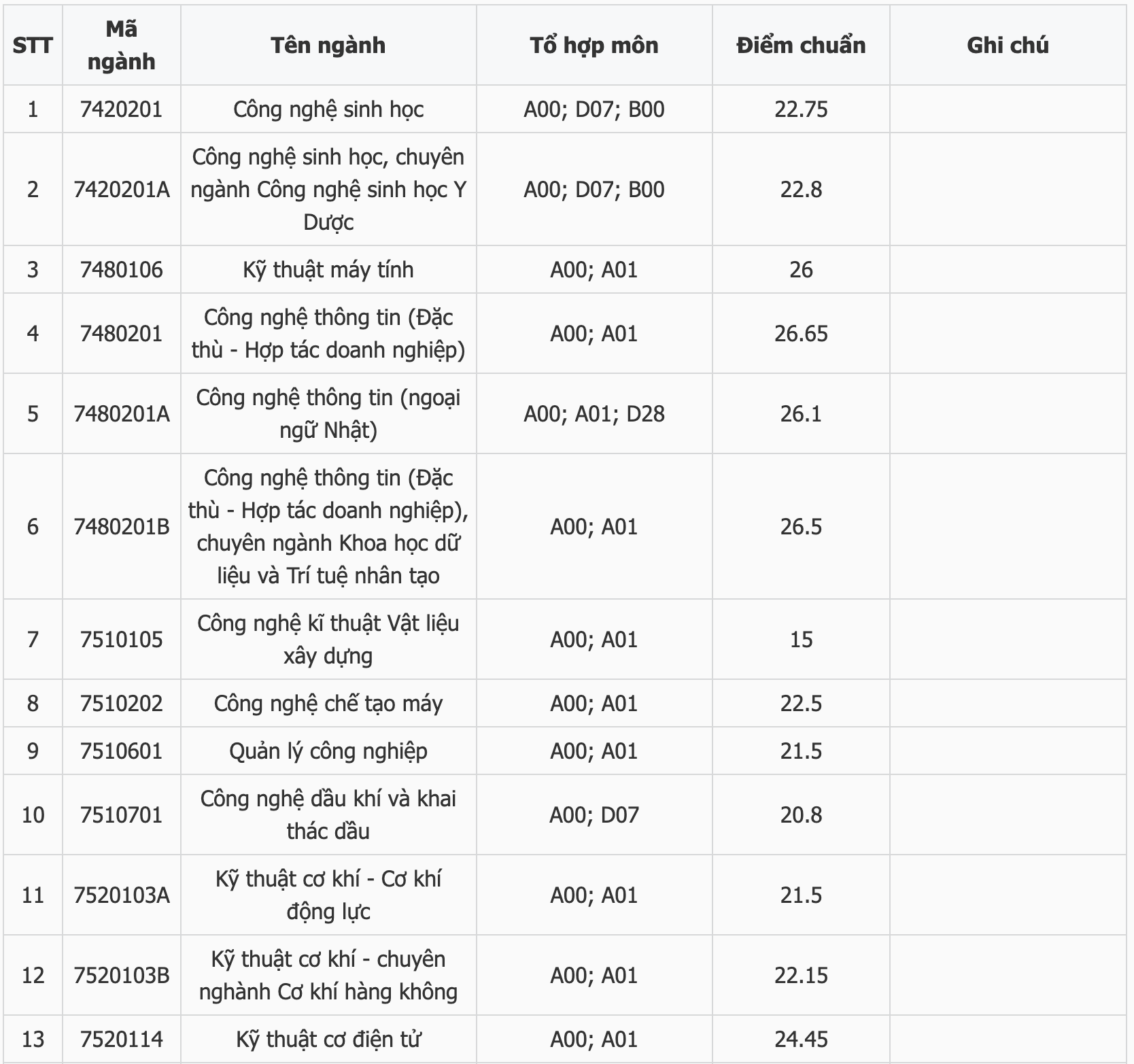 | STT | Mã ngành | Tên ngành | Tổ hợp môn | Điểm chuẩn | Ghi chú |
|---|---|---|---|---|---|
| 1 | 7420201 | Công nghệ sinh học | A00; D07; B00 | 22.75 | |
| 2 | 7420201A | Công nghệ sinh học, chuyên ngành Công nghệ sinh học Y Dược | A00; D07; B00 | 22.8 | |
| 3 | 7480106 | Kỹ thuật máy tính | A00; A01 | 26 | |
| 4 | 7480201 | Công nghệ thông tin (Đặc thù - Hợp tác doanh nghiệp) | A00; A01 | 26.65 | |
| 5 | 7480201A | Công nghệ thông tin (ngoại ngữ Nhật) | A00; A01; D28 | 26.1 | |
| 6 | 7480201B | Công nghệ thông tin (Đặc thù - Hợp tác doanh nghiệp), chuyên ngành Khoa học dữ liệu và Trí tuệ nhân tạo | A00; A01 | 26.5 | |
| 7 | 7510105 | Công nghệ kĩ thuật Vật liệu xây dựng | A00; A01 | 15 | |
| 8 | 7510202 | Công nghệ chế tạo máy | A00; A01 | 22.5 | |
| 9 | 7510601 | Quản lý công nghiệp | A00; A01 | 21.5 | |
| 10 | 7510701 | Công nghệ dầu khí và khai thác dầu | A00; D07 | 20.8 | |
| 11 | 7520103A | Kỹ thuật cơ khí - Cơ khí động lực | A00; A01 | 21.5 | |
| 12 | 7520103B | Kỹ thuật cơ khí - chuyên nghành Cơ khí hàng không | A00; A01 | 22.15 | |
| 13 | 7520114 | Kỹ thuật cơ điện tử | A00; A01 | 24.45 | |